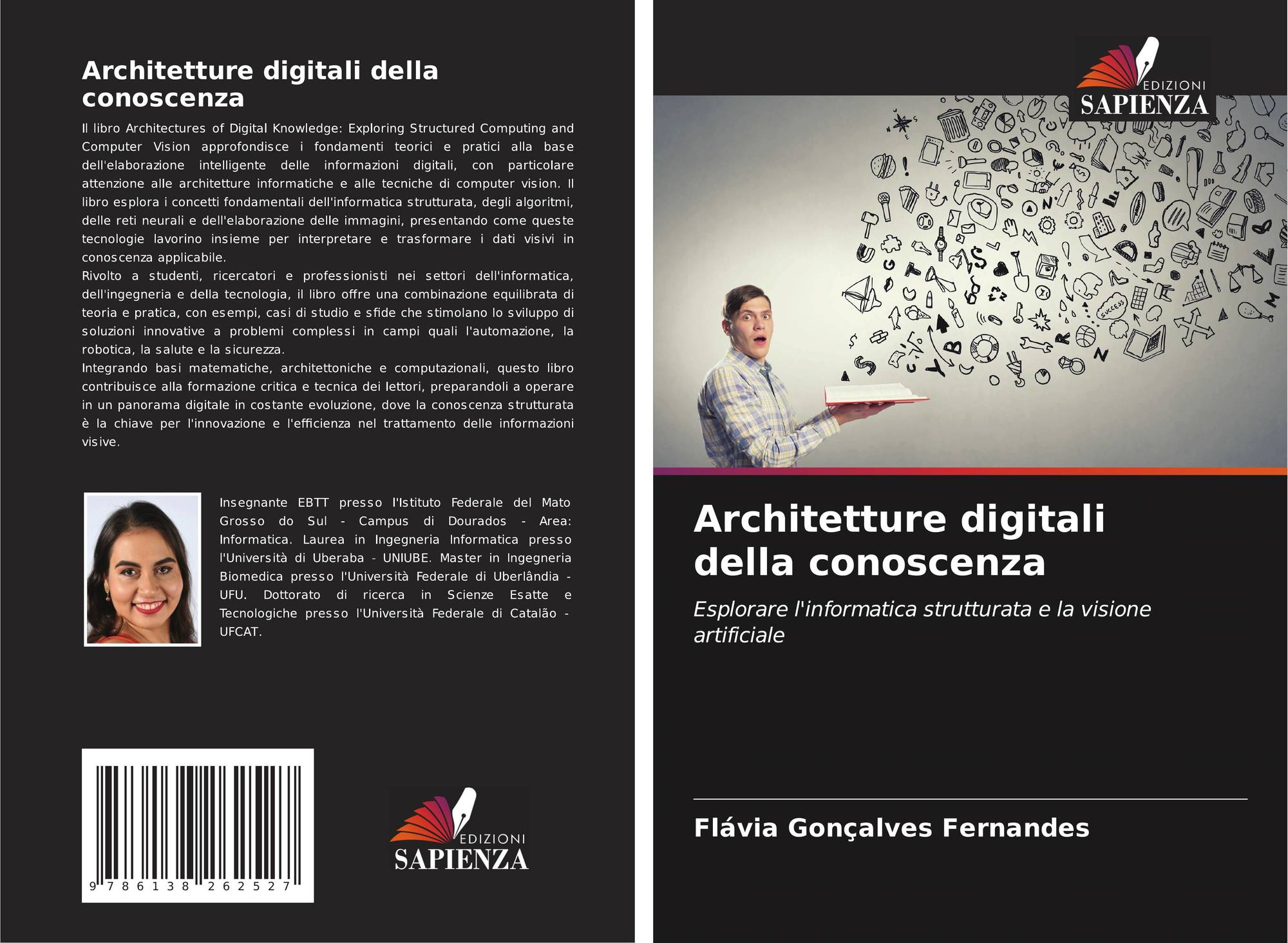 Architetture digitali della conoscenza

Il libro Architectures of Digital Knowledge: Exploring Structured Computing and Computer Vision approfondisce i fondamenti teorici e pratici alla base dell'elaborazione intelligente delle informazioni digitali, con particolare attenzione alle architetture informatiche e alle tecniche di computer vision. Il libro esplora i concetti fondamentali dell'informatica strutturata, degli algoritmi, delle reti neurali e dell'elaborazione delle immagini, presentando come queste tecnologie lavorino insieme per interpretare e trasformare i dati visivi in conoscenza applicabile.
Rivolto a studenti, ricercatori e professionisti nei settori dell'informatica, dell'ingegneria e della tecnologia, il libro offre una combinazione equilibrata di teoria e pratica, con esempi, casi di studio e sfide che stimolano lo sviluppo di soluzioni innovative a problemi complessi in campi quali l'automazione, la robotica, la salute e la sicurezza.
Integrando basi matematiche, architettoniche e computazionali, questo libro contribuisce alla formazione critica e tecnica dei lettori, preparandoli a operare in un panorama digitale in costante evoluzione, dove la conoscenza strutturata è la chiave per l'innovazione e l'efficienza nel trattamento delle informazioni visive.

Insegnante EBTT presso l'Istituto Federale del Mato Grosso do Sul - Campus di Dourados - Area: Informatica. Laurea in Ingegneria Informatica presso l'Università di Uberaba - UNIUBE. Master in Ingegneria Biomedica presso l'Università Federale di Uberlândia - UFU. Dottorato di ricerca in Scienze Esatte e Tecnologiche presso l'Università Federale di Catalão - UFCAT.

9 786138 262527

EDIZIONI
SAPIENZA

EDIZIONI
SAPIENZA

Architetture digitali della conoscenza

Esplorare l'informatica strutturata e la visione artificiale

Flávia Gonçalves Fernandes